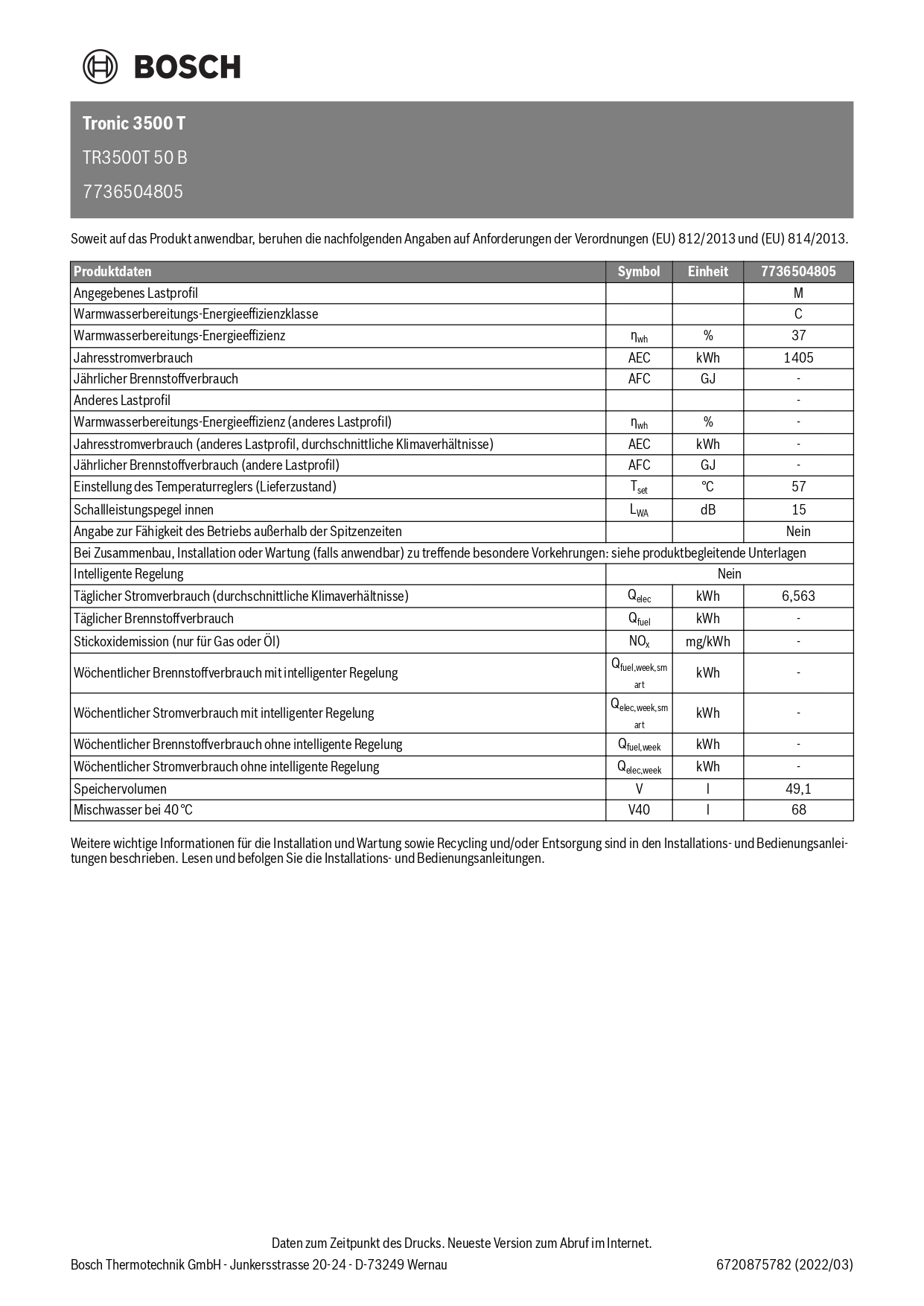 BOSCH

Tronic 3500 T

TR3500T 50 B

7736504805

Soweit auf das Produkt anwendbar, beruhen die nachfolgenden Angaben auf Anforderungen der Verordnungen (EU) 812/2013 und (EU) 814/2013.

| Produktdaten | Symbol | Einheit | 7736504805 |
|---|---|---|---|
| Angegebenes Lastprofil | | | M |
| Warmwasserbereitungs-Energieeffizienzklasse | | | C |
| Warmwasserbereitungs-Energieeffizienz | $\eta_{wh}$ | % | 37 |
| Jahresstromverbrauch | AEC | kWh | 1405 |
| Jährlicher Brennstoffverbrauch | AFC | GJ | - |
| Anderes Lastprofil | | | - |
| Warmwasserbereitungs-Energieeffizienz (anderes Lastprofil) | $\eta_{wh}$ | % | - |
| Jahresstromverbrauch (anderes Lastprofil, durchschnittliche Klimaverhältnisse) | AEC | kWh | - |
| Jährlicher Brennstoffverbrauch (andere Lastprofil) | AFC | GJ | - |
| Einstellung des Temperaturreglers (Lieferzustand) | $T_{set}$ | °C | 57 |
| Schallleistungspegel innen | $L_{WA}$ | dB | 15 |
| Angabe zur Fähigkeit des Betriebs außerhalb der Spitzenzeiten | | | Nein |
| Bei Zusammenbau, Installation oder Wartung (falls anwendbar) zu treffende besondere Vorkehrungen: siehe produktbegleitende Unterlagen | | | |
| Intelligente Regelung | Nein | | |
| Täglicher Stromverbrauch (durchschnittliche Klimaverhältnisse) | $Q_{elec}$ | kWh | 6,563 |
| Täglicher Brennstoffverbrauch | $Q_{fuel}$ | kWh | - |
| Stickoxidemission (nur für Gas oder Öl) | $NO_x$ | mg/kWh | - |
| Wöchentlicher Brennstoffverbrauch mit intelligenter Regelung | $Q_{fuel,week,smart}$ | kWh | - |
| Wöchentlicher Stromverbrauch mit intelligenter Regelung | $Q_{elec,week,smart}$ | kWh | - |
| Wöchentlicher Brennstoffverbrauch ohne intelligente Regelung | $Q_{fuel,week}$ | kWh | - |
| Wöchentlicher Stromverbrauch ohne intelligente Regelung | $Q_{elec,week}$ | kWh | - |
| Speichervolumen | V | l | 49,1 |
| Mischwasser bei 40 °C | V40 | l | 68 |

Weitere wichtige Informationen für die Installation und Wartung sowie Recycling und/oder Entsorgung sind in den Installations- und Bedienungsanleitungen beschrieben. Lesen und befolgen Sie die Installations- und Bedienungsanleitungen.

Daten zum Zeitpunkt des Drucks. Neueste Version zum Abruf im Internet.

Bosch Thermotechnik GmbH - Junkersstrasse 20-24 - D-73249 Wernau

6720875782 (2022/03)